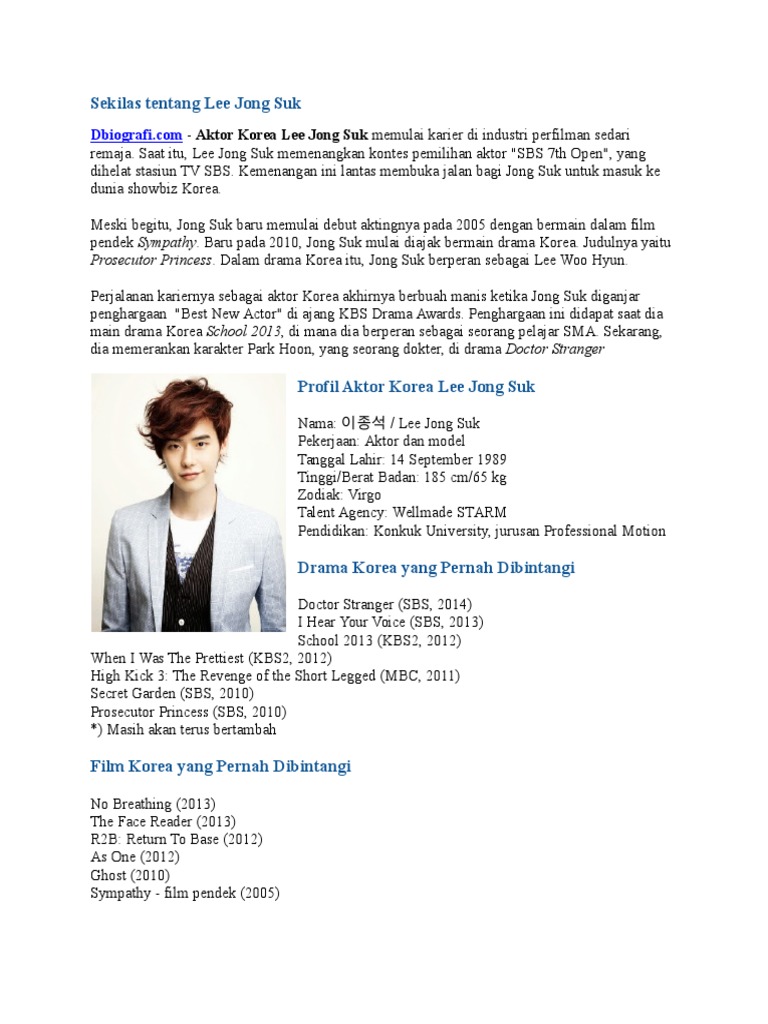 Sekilas tentang Lee Jong Suk

Dbiografi.com - Aktor Korea Lee Jong Suk memulai karier di industri perfilman sedari remaja. Saat itu, Lee Jong Suk memenangkan kontes pemilihan aktor "SBS 7th Open", yang dihelat stasiun TV SBS. Kemenangan ini lantas membuka jalan bagi Jong Suk untuk masuk ke dunia showbiz Korea.

Meski begitu, Jong Suk baru memulai debut aktingnya pada 2005 dengan bermain dalam film pendek Sympathy. Baru pada 2010, Jong Suk mulai diajak bermain drama Korea. Judulnya yaitu Prosecutor Princess. Dalam drama Korea itu, Jong Suk berperan sebagai Lee Woo Hyun.

Perjalanan kariernya sebagai aktor Korea akhirnya berbuah manis ketika Jong Suk diganjar penghargaan "Best New Actor" di ajang KBS Drama Awards. Penghargaan ini didapat saat dia main drama Korea School 2013, di mana dia berperan sebagai seorang pelajar SMA. Sekarang, dia memerankan karakter Park Hoon, yang seorang dokter, di drama Doctor Stranger

Profil Aktor Korea Lee Jong Suk

Nama: 이종석 / Lee Jong Suk
Pekerjaan: Aktor dan model
Tanggal Lahir: 14 September 1989
Tinggi/Berat Badan: 185 cm/65 kg
Zodiak: Virgo
Talent Agency: Wellmade STARM
Pendidikan: Konkuk University, jurusan Professional Motion

Drama Korea yang Pernah Dibintangi

Doctor Stranger (SBS, 2014)
I Hear Your Voice (SBS, 2013)
School 2013 (KBS2, 2012)
When I Was The Prettiest (KBS2, 2012)
High Kick 3: The Revenge of the Short Legged (MBC, 2011)
Secret Garden (SBS, 2010)
Prosecutor Princess (SBS, 2010)
*) Masih akan terus bertambah

Film Korea yang Pernah Dibintangi

No Breathing (2013)
The Face Reader (2013)
R2B: Return To Base (2012)
As One (2012)
Ghost (2010)
Sympathy - film pendek (2005)